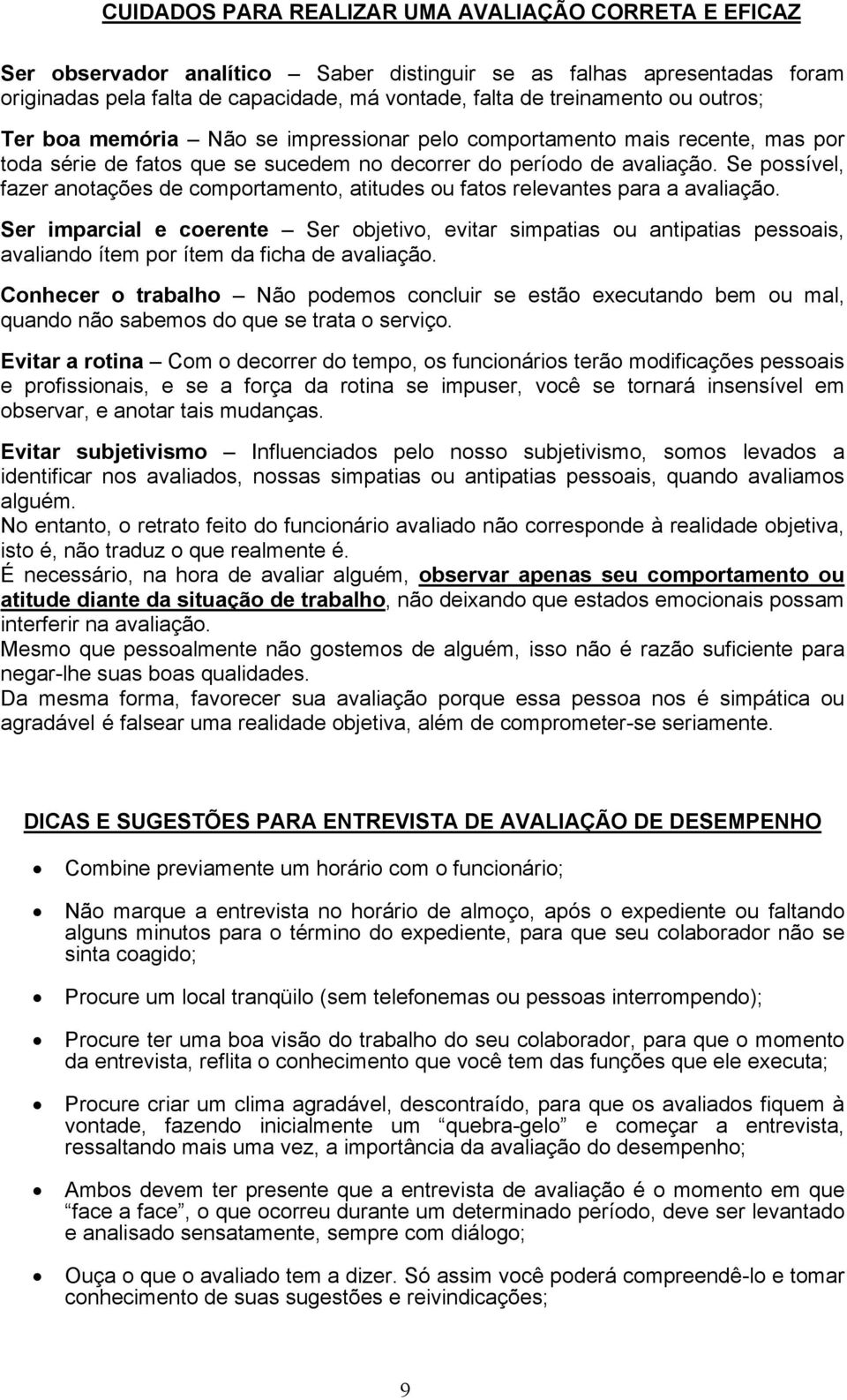 CUIDADOS PARA REALIZAR UMA AVALIAÇÃO CORRETA E EFICAZ

Ser observador analítico – Saber distinguir se as falhas apresentadas foram originadas pela falta de capacidade, má vontade, falta de treinamento ou outros;

Ter boa memória – Não se impressionar pelo comportamento mais recente, mas por toda série de fatos que se sucedem no decorrer do período de avaliação. Se possível, fazer anotações de comportamento, atitudes ou fatos relevantes para a avaliação.

Ser imparcial e coerente – Ser objetivo, evitar simpatias ou antipatias pessoais, avaliando ítem por ítem da ficha de avaliação.

Conhecer o trabalho – Não podemos concluir se estão executando bem ou mal, quando não sabemos do que se trata o serviço.

Evitar a rotina – Com o decorrer do tempo, os funcionários terão modificações pessoais e profissionais, e se a força da rotina se impuser, você se tornará insensível em observar, e anotar tais mudanças.

Evitar subjetivismo – Influenciados pelo nosso subjetivismo, somos levados a identificar nos avaliados, nossas simpatias ou antipatias pessoais, quando avaliamos alguém.
No entanto, o retrato feito do funcionário avaliado não corresponde à realidade objetiva, isto é, não traduz o que realmente é.
É necessário, na hora de avaliar alguém, observar apenas seu comportamento ou atitude diante da situação de trabalho, não deixando que estados emocionais possam interferir na avaliação.
Mesmo que pessoalmente não gostemos de alguém, isso não é razão suficiente para negar-lhe suas boas qualidades.
Da mesma forma, favorecer sua avaliação porque essa pessoa nos é simpática ou agradável é falsear uma realidade objetiva, além de comprometer-se seriamente.

DICAS E SUGESTÕES PARA ENTREVISTA DE AVALIAÇÃO DE DESEMPENHO

• Combine previamente um horário com o funcionário;

• Não marque a entrevista no horário de almoço, após o expediente ou faltando alguns minutos para o término do expediente, para que seu colaborador não se sinta coagido;

• Procure um local tranqüilo (sem telefonemas ou pessoas interrompendo);

• Procure ter uma boa visão do trabalho do seu colaborador, para que o momento da entrevista, reflita o conhecimento que você tem das funções que ele executa;

• Procure criar um clima agradável, descontraído, para que os avaliados fiquem à vontade, fazendo inicialmente um “quebra-gelo” e começar a entrevista, ressaltando mais uma vez, a importância da avaliação do desempenho;

• Ambos devem ter presente que a entrevista de avaliação é o momento em que “face a face”, o que ocorreu durante um determinado período, deve ser levantado e analisado sensatamente, sempre com diálogo;

• Ouça o que o avaliado tem a dizer. Só assim você poderá compreendê-lo e tomar conhecimento de suas sugestões e reivindicações;

9